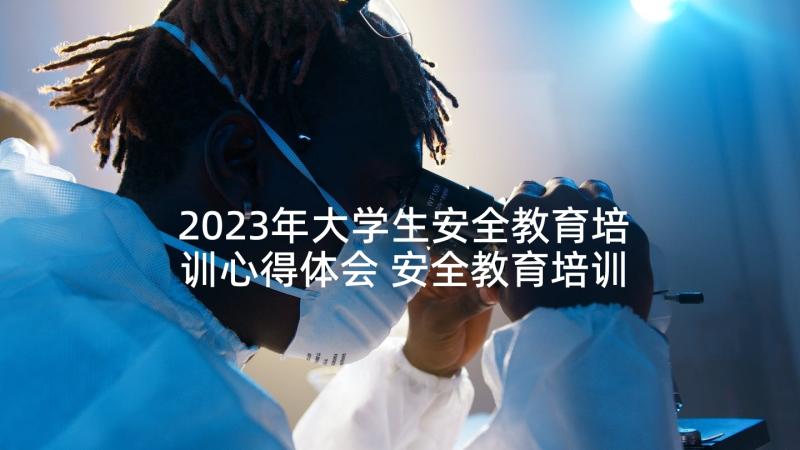 2023年大学生安全教育培训心得体会 安全教育培训